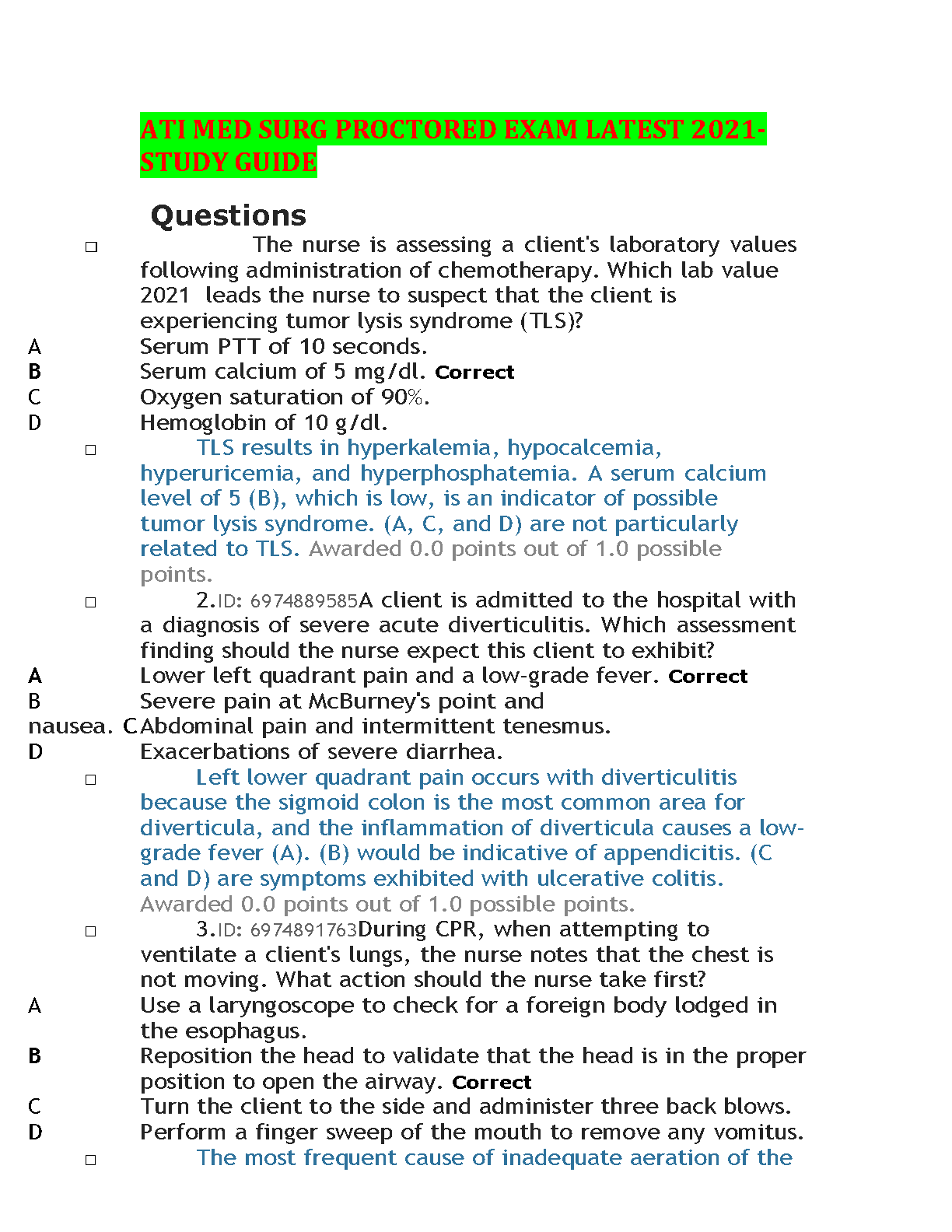 ATI MED SURG PROCTORED EXAM LATEST 2021-STUDY GUIDE

Questions

□ The nurse is assessing a client's laboratory values following administration of chemotherapy. Which lab value 2021 leads the nurse to suspect that the client is experiencing tumor lysis syndrome (TLS)?

A Serum PTT of 10 seconds.
B Serum calcium of 5 mg/dl. Correct
C Oxygen saturation of 90%.
D Hemoglobin of 10 g/dl.

□ TLS results in hyperkalemia, hypocalcemia, hyperuricemia, and hyperphosphatemia. A serum calcium level of 5 (B), which is low, is an indicator of possible tumor lysis syndrome. (A, C, and D) are not particularly related to TLS. Awarded 0.0 points out of 1.0 possible points.

□ 2.ID: 6974889585A client is admitted to the hospital with a diagnosis of severe acute diverticulitis. Which assessment finding should the nurse expect this client to exhibit?

A Lower left quadrant pain and a low-grade fever. Correct
B Severe pain at McBurney's point and nausea. C Abdominal pain and intermittent tenesmus.
D Exacerbations of severe diarrhea.

□ Left lower quadrant pain occurs with diverticulitis because the sigmoid colon is the most common area for diverticula, and the inflammation of diverticula causes a low-grade fever (A). (B) would be indicative of appendicitis. (C and D) are symptoms exhibited with ulcerative colitis. Awarded 0.0 points out of 1.0 possible points.

□ 3.ID: 6974891763During CPR, when attempting to ventilate a client's lungs, the nurse notes that the chest is not moving. What action should the nurse take first?

A Use a laryngoscope to check for a foreign body lodged in the esophagus.
B Reposition the head to validate that the head is in the proper position to open the airway. Correct
C Turn the client to the side and administer three back blows.
D Perform a finger sweep of the mouth to remove any vomitus.

□ The most frequent cause of inadequate aeration of the